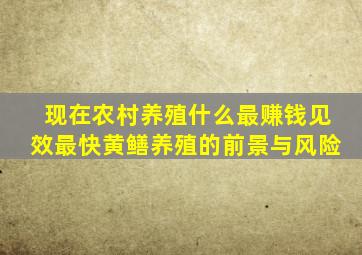 现在农村养殖什么最赚钱见效最快黄鳝养殖的前景与风险